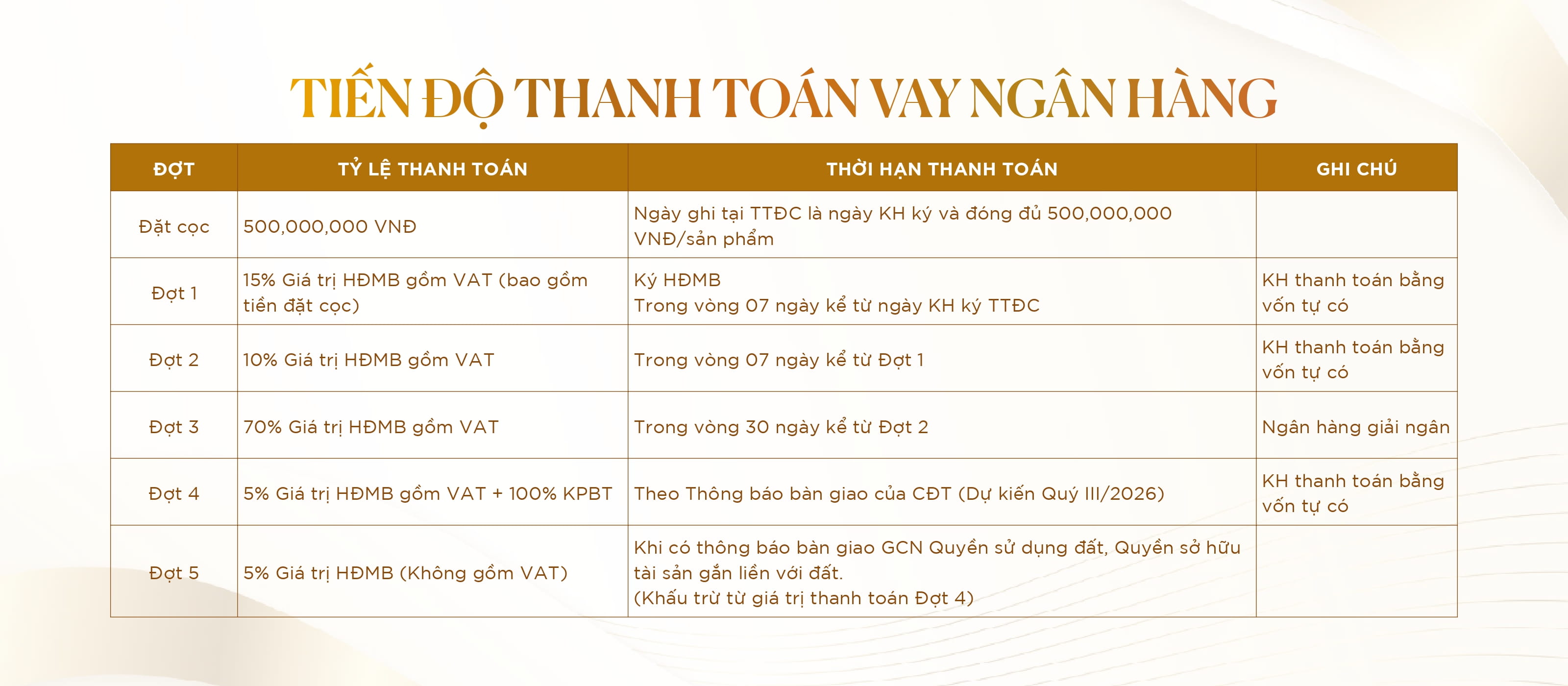 TIẾN ĐỘ THANH TOÁN VAY NGÂN HÀNG

| ĐỢT | TỶ LỆ THANH TOÁN | THỜI HẠN THANH TOÁN | GHI CHÚ |
|---|---|---|---|
| Đặt cọc | 500,000,000 VNĐ | Ngày ghi tại TTĐC là ngày KH ký và đóng đủ 500,000,000 VNĐ/sản phẩm | |
| Đợt 1 | 15% Giá trị HĐMB gồm VAT (bao gồm tiền đặt cọc) | Ký HĐMB Trong vòng 07 ngày kể từ ngày KH ký TTĐC | KH thanh toán bằng vốn tự có |
| Đợt 2 | 10% Giá trị HĐMB gồm VAT | Trong vòng 07 ngày kể từ Đợt 1 | KH thanh toán bằng vốn tự có |
| Đợt 3 | 70% Giá trị HĐMB gồm VAT | Trong vòng 30 ngày kể từ Đợt 2 | Ngân hàng giải ngân |
| Đợt 4 | 5% Giá trị HĐMB gồm VAT + 100% KPBT | Theo Thông báo bàn giao của CĐT (Dự kiến Quý III/2026) | KH thanh toán bằng vốn tự có |
| Đợt 5 | 5% Giá trị HĐMB (Không gồm VAT) | Khi có thông báo bàn giao GCN Quyền sử dụng đất, Quyền sở hữu tài sản gắn liền với đất. (Khấu trừ từ giá trị thanh toán Đợt 4) | |